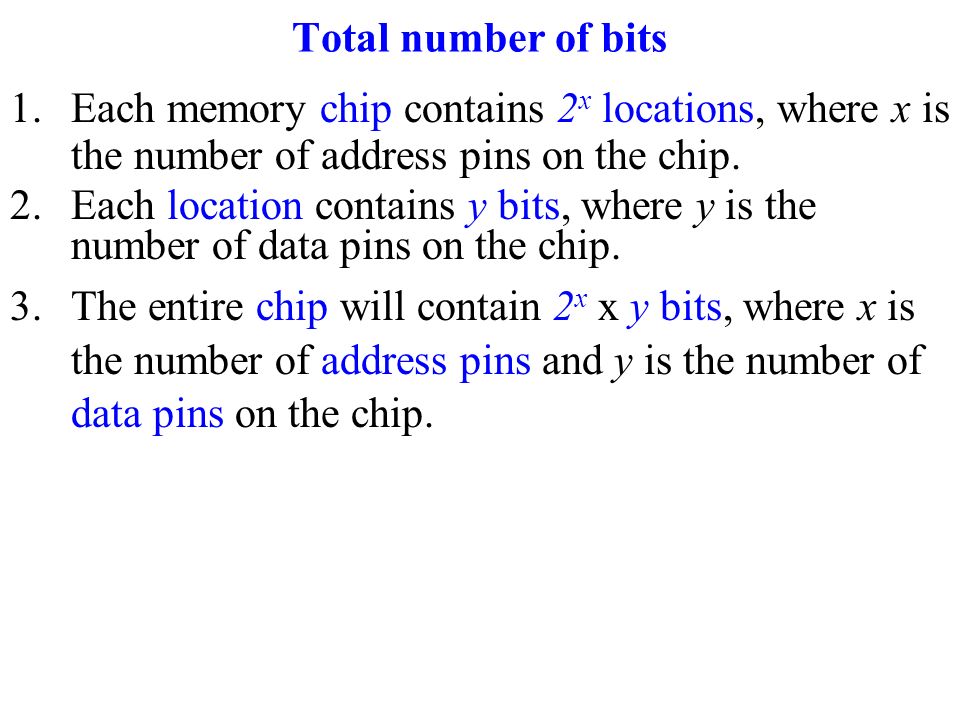 Total number of bits

1. Each memory chip contains $2^x$ locations, where $x$ is the number of address pins on the chip.
2. Each location contains $y$ bits, where $y$ is the number of data pins on the chip.
3. The entire chip will contain $2^x$ x $y$ bits, where $x$ is the number of address pins and $y$ is the number of data pins on the chip.